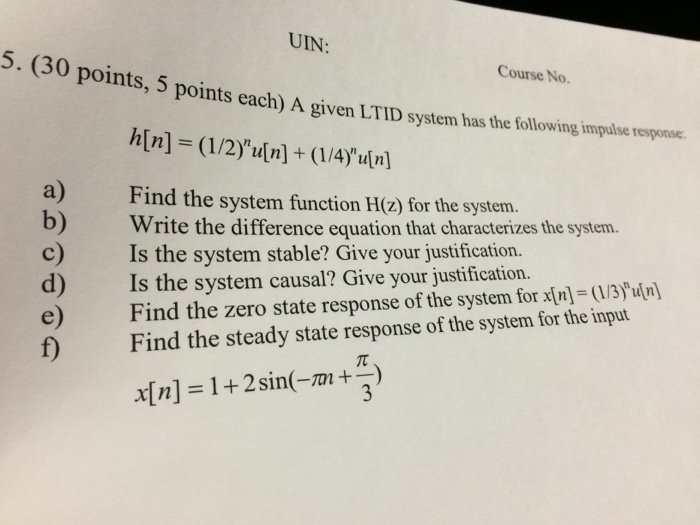 UIN:

Course No.

5. (30 points, 5 points each) A given LTID system has the following impulse response:

$h[n] = (1/2)^n u[n] + (1/4)^n u[n]$

a) Find the system function H(z) for the system.
b) Write the difference equation that characterizes the system.
c) Is the system stable? Give your justification.
d) Is the system causal? Give your justification.
e) Find the zero state response of the system for $x[n] = (1/3)^n u[n]$
f) Find the steady state response of the system for the input

$x[n] = 1 + 2\sin(-\pi n + \frac{\pi}{3})$